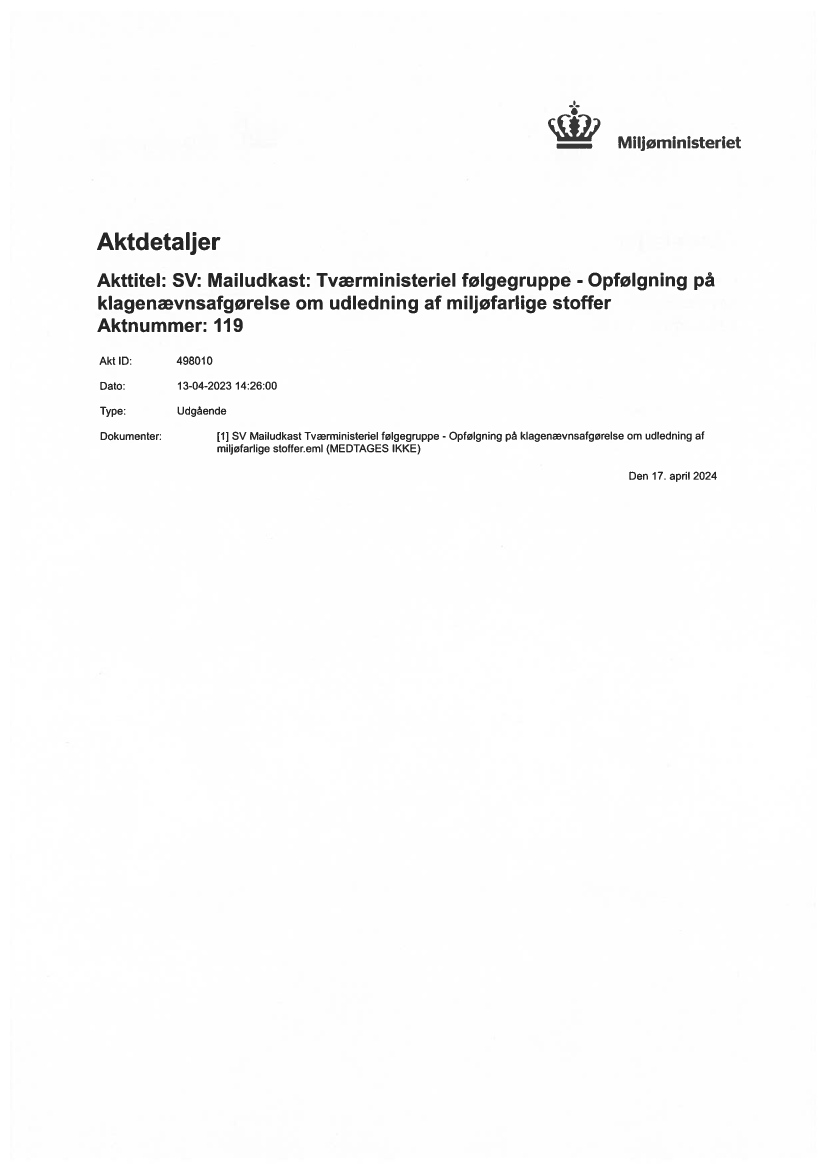 Miljøministeriet

Aktdetaljer

Akttitel: SV: Mailudkast: Tværministeriel følgegruppe - Opfølgning på klagenævnsafgørelse om udledning af miljøfarlige stoffer
Aktnummer: 119

Akt ID: 498010

Dato: 13-04-2023 14:26:00

Type: Udgående

Dokumenter: [1] SV Mailudkast Tværministeriel følgegruppe - Opfølgning på klagenævnsafgørelse om udledning af miljøfarlige stoffer.eml (MEDTAGES IKKE)

Den 17. april 2024